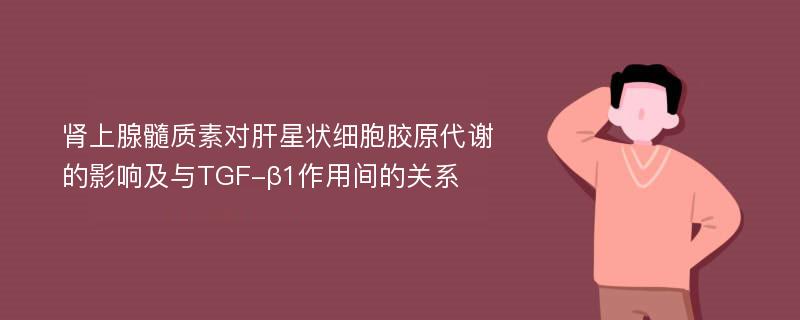 肾上腺髓质素对肝星状细胞胶原代谢的影响及与TGF-β1作用间的关系